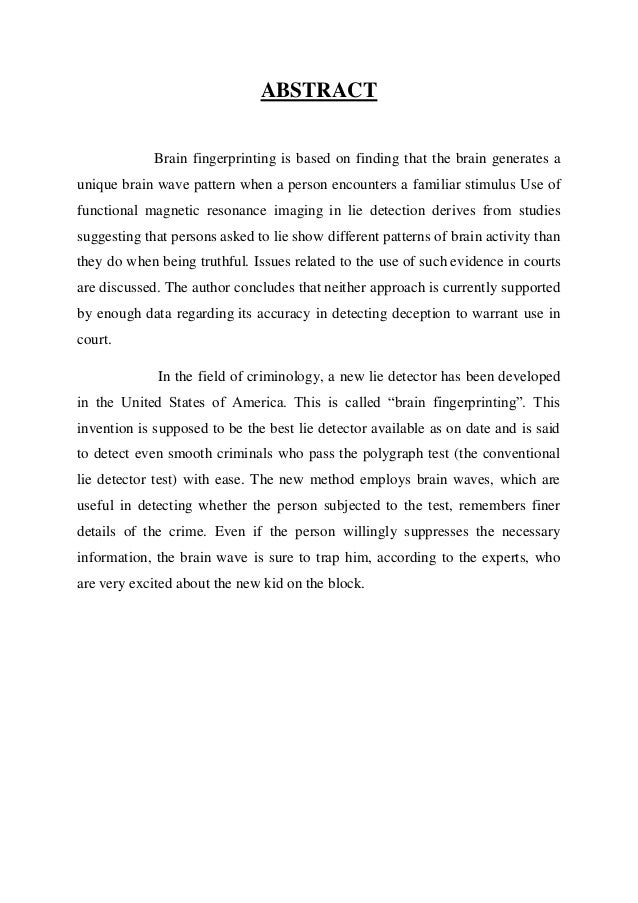 ABSTRACT

Brain fingerprinting is based on finding that the brain generates a unique brain wave pattern when a person encounters a familiar stimulus Use of functional magnetic resonance imaging in lie detection derives from studies suggesting that persons asked to lie show different patterns of brain activity than they do when being truthful. Issues related to the use of such evidence in courts are discussed. The author concludes that neither approach is currently supported by enough data regarding its accuracy in detecting deception to warrant use in court.

In the field of criminology, a new lie detector has been developed in the United States of America. This is called “brain fingerprinting”. This invention is supposed to be the best lie detector available as on date and is said to detect even smooth criminals who pass the polygraph test (the conventional lie detector test) with ease. The new method employs brain waves, which are useful in detecting whether the person subjected to the test, remembers finer details of the crime. Even if the person willingly suppresses the necessary information, the brain wave is sure to trap him, according to the experts, who are very excited about the new kid on the block.